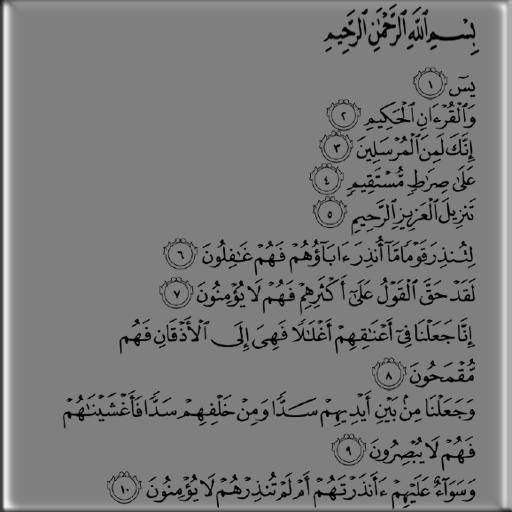 بِسْمِ ٱللَّهِ ٱلرَّحْمَٰنِ ٱلرَّحِيمِ

يسٓ ١

وَٱلْقُرْءَانِ ٱلْحَكِيمِ ٢

إِنَّكَ لَمِنَ ٱلْمُرْسَلِينَ ٣

عَلَىٰ صِرَٰطٍ مُّسْتَقِيمٍ ٤

تَنزِيلَ ٱلْعَزِيزِ ٱلرَّحِيمِ ٥

لِتُنذِرَ قَوْمًا مَّآ أُنذِرَ ءَابَآؤُهُمْ فَهُمْ غَٰفِلُونَ ٦

لَقَدْ حَقَّ ٱلْقَوْلُ عَلَىٰٓ أَكْثَرِهِمْ فَهُمْ لَا يُؤْمِنُونَ ٧

إِنَّا جَعَلْنَا فِىٓ أَعْنَٰقِهِمْ أَغْلَٰلًا فَهِىَ إِلَى ٱلْأَذْقَانِ فَهُم مُّقْمَحُونَ ٨

وَجَعَلْنَا مِنۢ بَيْنِ أَيْدِيهِمْ سَدًّا وَمِنْ خَلْفِهِمْ سَدًّا فَأَغْشَيْنَٰهُمْ فَهُمْ لَا يُبْصِرُونَ ٩

وَسَوَآءٌ عَلَيْهِمْ ءَأَنذَرْتَهُمْ أَمْ لَمْ تُنذِرْهُمْ لَا يُؤْمِنُونَ ١٠